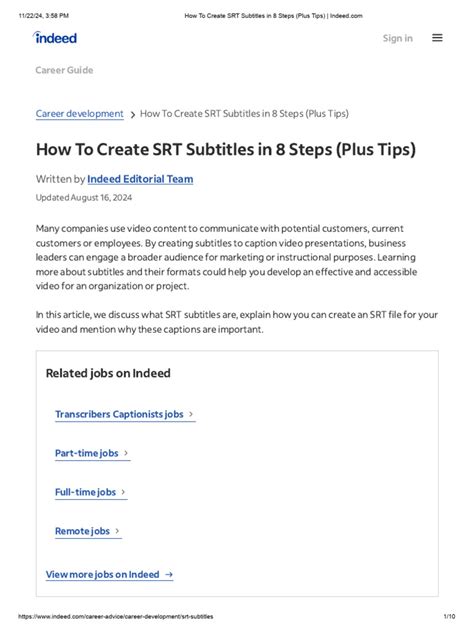 11/22/24, 3:58 PM How To Create SRT Subtitles in 8 Steps (Plus Tips) | Indeed.com

indeed

Sign in

Career Guide

Career development > How To Create SRT Subtitles in 8 Steps (Plus Tips)

How To Create SRT Subtitles in 8 Steps (Plus Tips)

Written by Indeed Editorial Team

Updated August 16, 2024

Many companies use video content to communicate with potential customers, current customers or employees. By creating subtitles to caption video presentations, business leaders can engage a broader audience for marketing or instructional purposes. Learning more about subtitles and their formats could help you develop an effective and accessible video for an organization or project.

In this article, we discuss what SRT subtitles are, explain how you can create an SRT file for your video and mention why these captions are important.

Related jobs on Indeed

Transcribers Captionists jobs >

Part-time jobs >

Full-time jobs >

Remote jobs >

View more jobs on Indeed →

https://www.indeed.com/career-advice/career-development/srt-subtitles 1/10